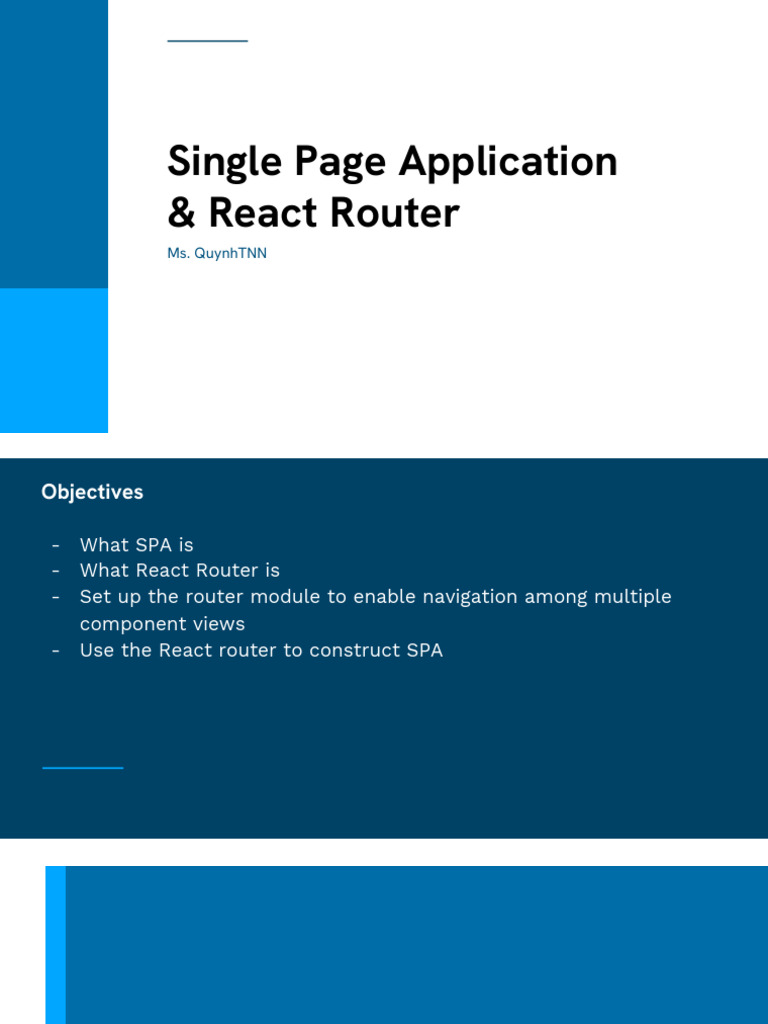 Single Page Application & React Router

Ms. QuynhTNN

Objectives

- What SPA is
- What React Router is
- Set up the router module to enable navigation among multiple component views
- Use the React router to construct SPA